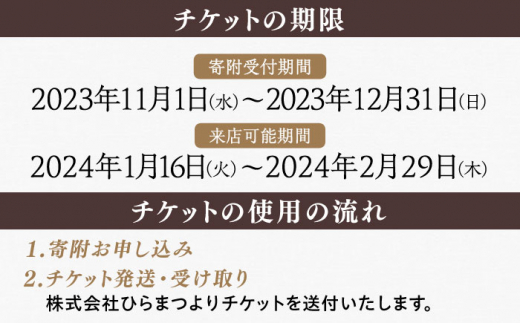 チケットの期限

寄附受付期間

2023年11月1日(水)～2023年12月31日(日)

来店可能期間

2024年1月16日(火)～2024年2月29日(木)

チケットの使用の流れ

1.寄附お申し込み

2.チケット発送・受け取り

株式会社ひらまつよりチケットを送付いたします。